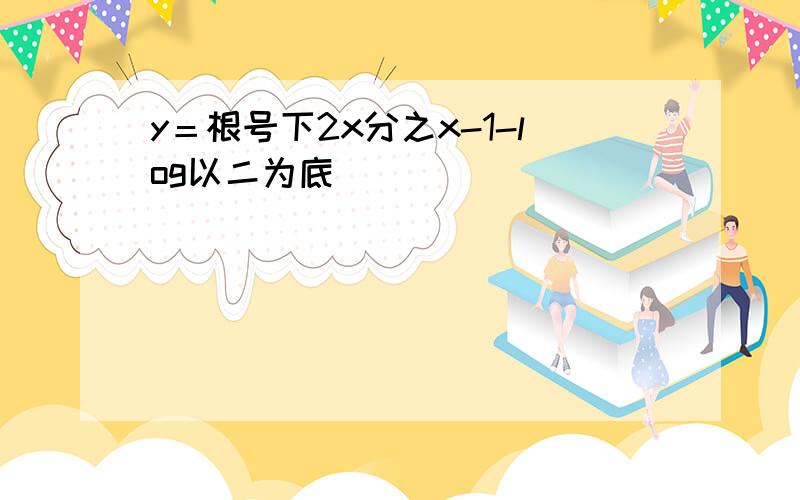 y＝根号下2x分之x-1-log以二为底